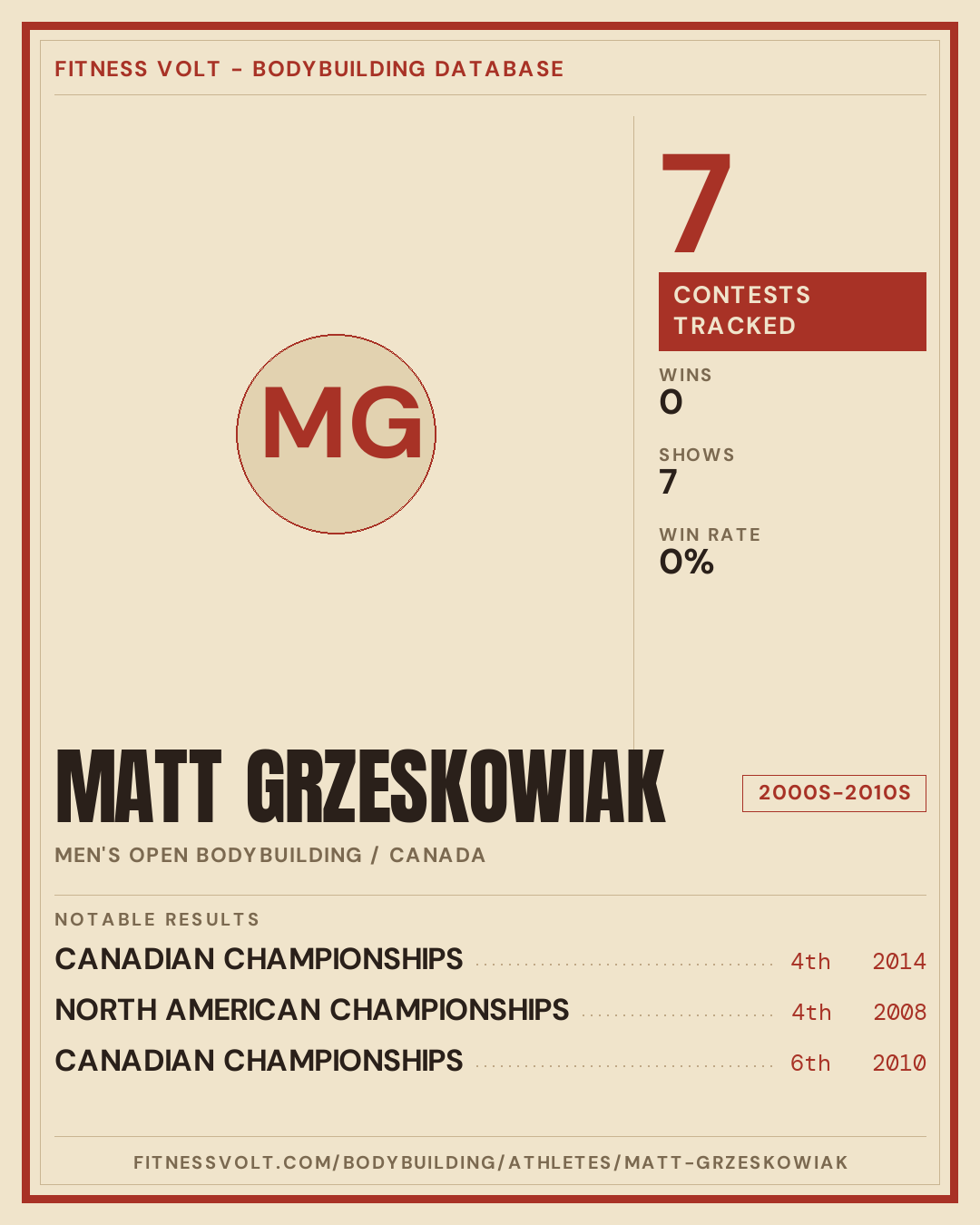 FITNESS VOLT - BODYBUILDING DATABASE

MG

7

CONTESTS TRACKED

WINS
0

SHOWS
7

WIN RATE
0%

MATT GRZESKOWIAK

2000S-2010S

MEN'S OPEN BODYBUILDING / CANADA

NOTABLE RESULTS

CANADIAN CHAMPIONSHIPS 4th 2014

NORTH AMERICAN CHAMPIONSHIPS 4th 2008

CANADIAN CHAMPIONSHIPS 6th 2010

FITNESSVOLT.COM/BODYBUILDING/ATHLETES/MATT-GRZESKOWIAK